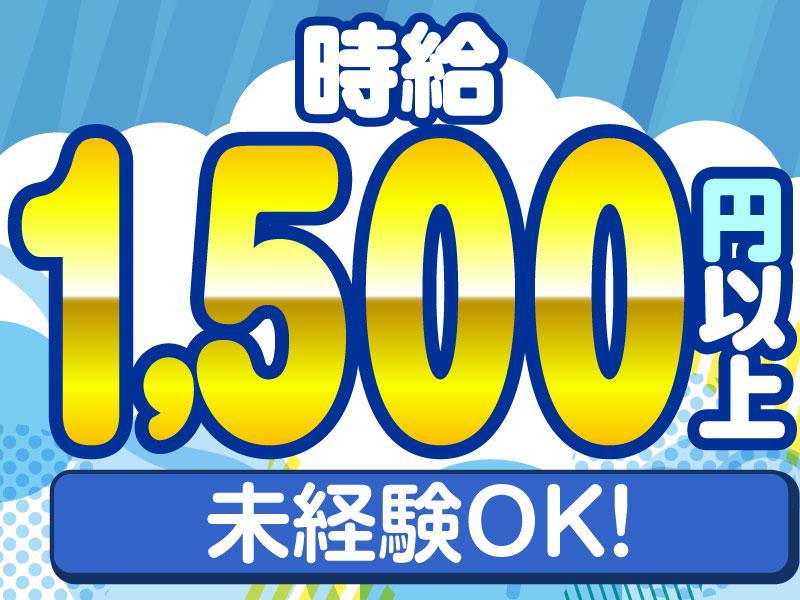 時給
1,500円以上
未経験OK!